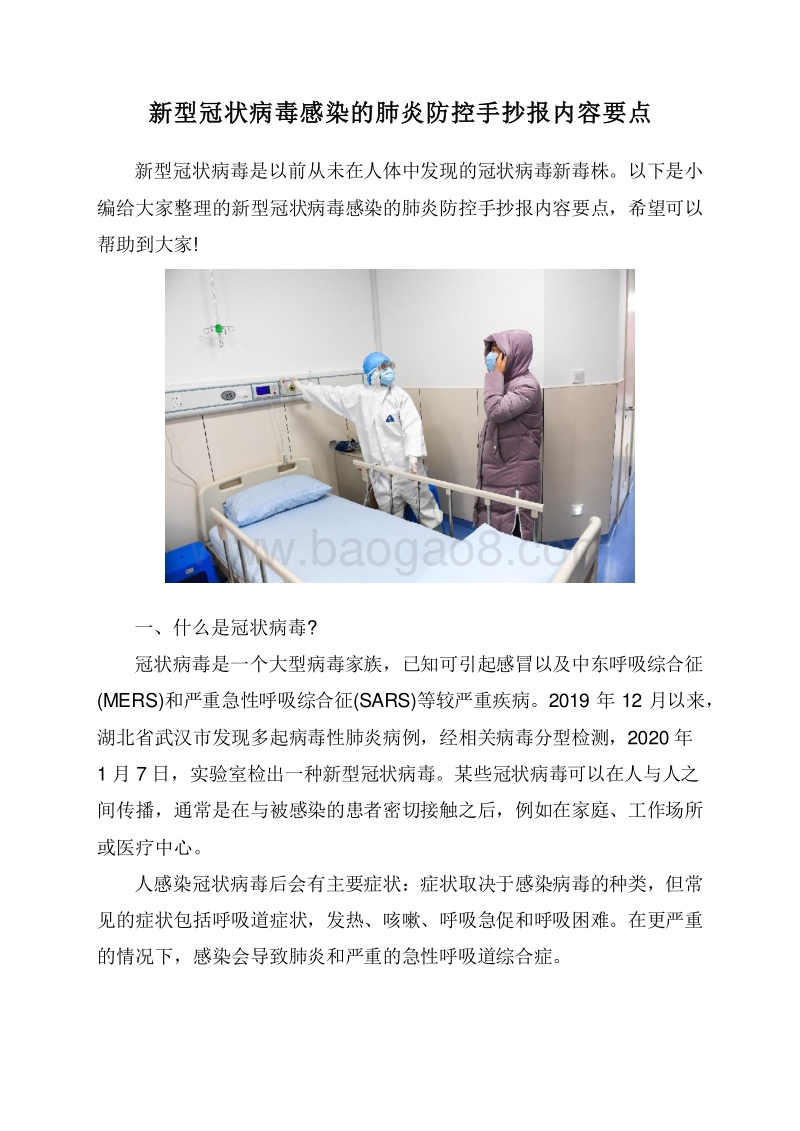 新型冠状病毒感染的肺炎防控手抄报内容要点

新型冠状病毒是以前从未在人体中发现的冠状病毒新毒株。以下是小编给大家整理的新型冠状病毒感染的肺炎防控手抄报内容要点，希望可以帮助到大家!

www.baogao8.com

一、什么是冠状病毒?

冠状病毒是一个大型病毒家族，已知可引起感冒以及中东呼吸综合征(MERS)和严重急性呼吸综合征(SARS)等较严重疾病。2019 年 12 月以来，湖北省武汉市发现多起病毒性肺炎病例，经相关病毒分型检测，2020 年 1 月 7 日，实验室检出一种新型冠状病毒。某些冠状病毒可以在人与人之间传播，通常是在与被感染的患者密切接触之后，例如在家庭、工作场所或医疗中心。

人感染冠状病毒后会有主要症状：症状取决于感染病毒的种类，但常见的症状包括呼吸道症状，发热、咳嗽、呼吸急促和呼吸困难。在更严重的情况下，感染会导致肺炎和严重的急性呼吸道综合症。